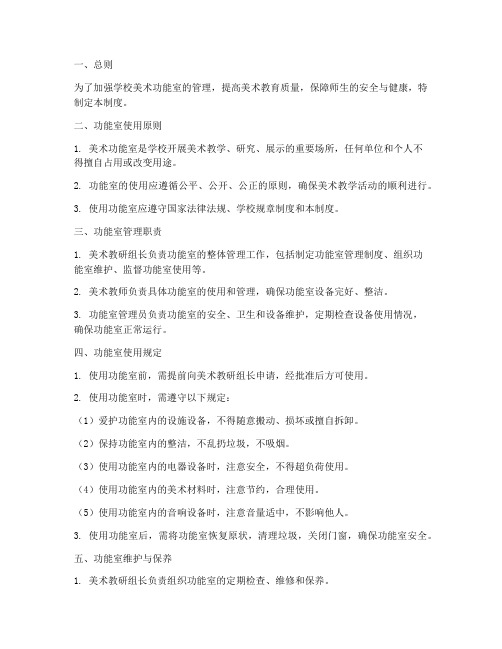 一、总则

为了加强学校美术功能室的管理，提高美术教育质量，保障师生的安全与健康，特制定本制度。

二、功能室使用原则

1. 美术功能室是学校开展美术教学、研究、展示的重要场所，任何单位和个人不得擅自占用或改变用途。

2. 功能室的使用应遵循公平、公开、公正的原则，确保美术教学活动的顺利进行。

3. 使用功能室应遵守国家法律法规、学校规章制度和本制度。

三、功能室管理职责

1. 美术教研组长负责功能室的整体管理工作，包括制定功能室管理制度、组织功能室维护、监督功能室使用等。

2. 美术教师负责具体功能室的使用和管理，确保功能室设备完好、整洁。

3. 功能室管理员负责功能室的安全、卫生和设备维护，定期检查设备使用情况，确保功能室正常运行。

四、功能室使用规定

1. 使用功能室前，需提前向美术教研组长申请，经批准后方可使用。

2. 使用功能室时，需遵守以下规定：

（1）爱护功能室内的设施设备，不得随意搬动、损坏或擅自拆卸。

（2）保持功能室内的整洁，不乱扔垃圾，不吸烟。

（3）使用功能室内的电器设备时，注意安全，不得超负荷使用。

（4）使用功能室内的美术材料时，注意节约，合理使用。

（5）使用功能室内的音响设备时，注意音量适中，不影响他人。

3. 使用功能室后，需将功能室恢复原状，清理垃圾，关闭门窗，确保功能室安全。

五、功能室维护与保养

1. 美术教研组长负责组织功能室的定期检查、维修和保养。